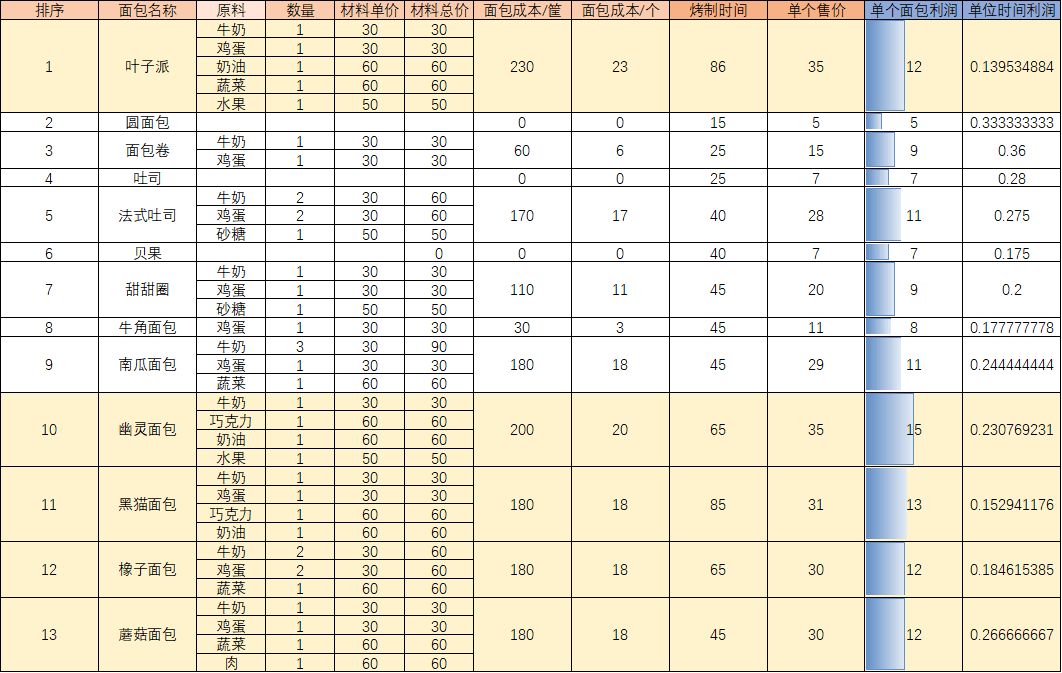 | 排序 | 面包名称 | 原料 | 数量 | 材料单价 | 材料总价 | 面包成本/筐 | 面包成本/个 | 烤制时间 | 单个售价 | 单个面包利润 | 单位时间利润 |
|---|---|---|---|---|---|---|---|---|---|---|---|
| 1 | 叶子派 | 牛奶 | 1 | 30 | 30 | 230 | 23 | 86 | 35 | 12 | 0.139534884 |
| | | 鸡蛋 | 1 | 30 | 30 | | | | | | |
| | | 奶油 | 1 | 60 | 60 | | | | | | |
| | | 蔬菜 | 1 | 60 | 60 | | | | | | |
| | | 水果 | 1 | 50 | 50 | | | | | | |
| 2 | 圆面包 | | | | | 0 | 0 | 15 | 5 | 5 | 0.333333333 |
| 3 | 面包卷 | 牛奶 | 1 | 30 | 30 | 60 | 6 | 25 | 15 | 9 | 0.36 |
| | | 鸡蛋 | 1 | 30 | 30 | | | | | | |
| 4 | 吐司 | | | | | 0 | 0 | 25 | 7 | 7 | 0.28 |
| 5 | 法式吐司 | 牛奶 | 2 | 30 | 60 | 170 | 17 | 40 | 28 | 11 | 0.275 |
| | | 鸡蛋 | 2 | 30 | 60 | | | | | | |
| | | 砂糖 | 1 | 50 | 50 | | | | | | |
| 6 | 贝果 | | | | 0 | 0 | 0 | 40 | 7 | 7 | 0.175 |
| 7 | 甜甜圈 | 牛奶 | 1 | 30 | 30 | 110 | 11 | 45 | 20 | 9 | 0.2 |
| | | 鸡蛋 | 1 | 30 | 30 | | | | | | |
| | | 砂糖 | 1 | 50 | 50 | | | | | | |
| 8 | 牛角面包 | 鸡蛋 | 1 | 30 | 30 | 30 | 3 | 45 | 11 | 8 | 0.177777778 |
| 9 | 南瓜面包 | 牛奶 | 3 | 30 | 90 | 180 | 18 | 45 | 29 | 11 | 0.244444444 |
| | | 鸡蛋 | 1 | 30 | 30 | | | | | | |
| | | 蔬菜 | 1 | 60 | 60 | | | | | | |
| 10 | 幽灵面包 | 牛奶 | 1 | 30 | 30 | 200 | 20 | 65 | 35 | 15 | 0.230769231 |
| | | 巧克力 | 1 | 60 | 60 | | | | | | |
| | | 奶油 | 1 | 60 | 60 | | | | | | |
| | | 水果 | 1 | 50 | 50 | | | | | | |
| 11 | 黑猫面包 | 牛奶 | 1 | 30 | 30 | 180 | 18 | 85 | 31 | 13 | 0.152941176 |
| | | 鸡蛋 | 1 | 30 | 30 | | | | | | |
| | | 巧克力 | 1 | 60 | 60 | | | | | | |
| | | 奶油 | 1 | 60 | 60 | | | | | | |
| 12 | 橡子面包 | 牛奶 | 2 | 30 | 60 | 180 | 18 | 65 | 30 | 12 | 0.184615385 |
| | | 鸡蛋 | 2 | 30 | 60 | | | | | | |
| | | 蔬菜 | 1 | 60 | 60 | | | | | | |
| 13 | 蘑菇面包 | 牛奶 | 1 | 30 | 30 | 180 | 18 | 45 | 30 | 12 | 0.266666667 |
| | | 鸡蛋 | 1 | 30 | 30 | | | | | | |
| | | 蔬菜 | 1 | 60 | 60 | | | | | | |
| | | 肉 | 1 | 60 | 60 | | | | | | |